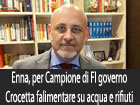 Enna, per Campione di FI governo Crocetta falimentare su acqua e rifiuti